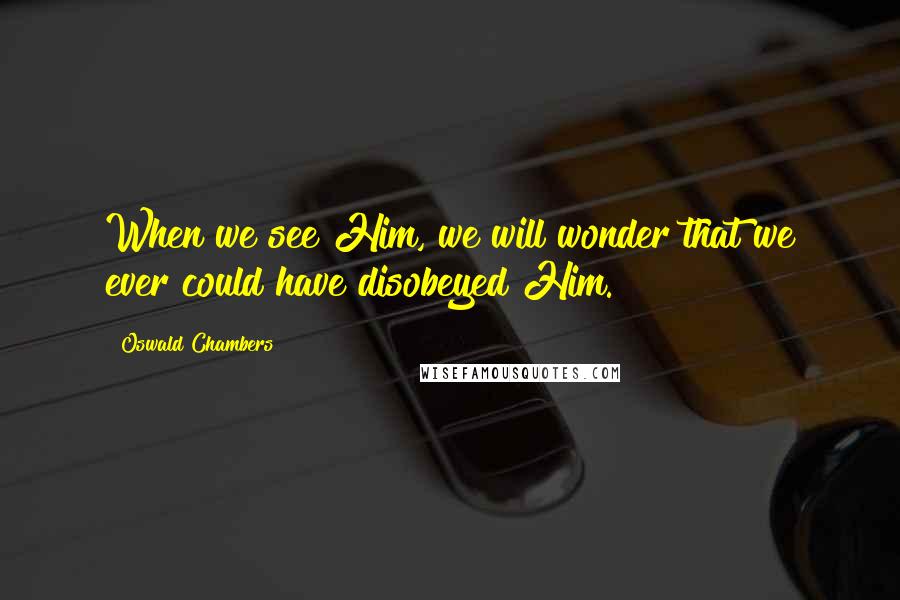 When we see Him, we will wonder that we ever could have disobeyed Him.

Oswald Chambers

WISEFAMOUSQUOTES.COM